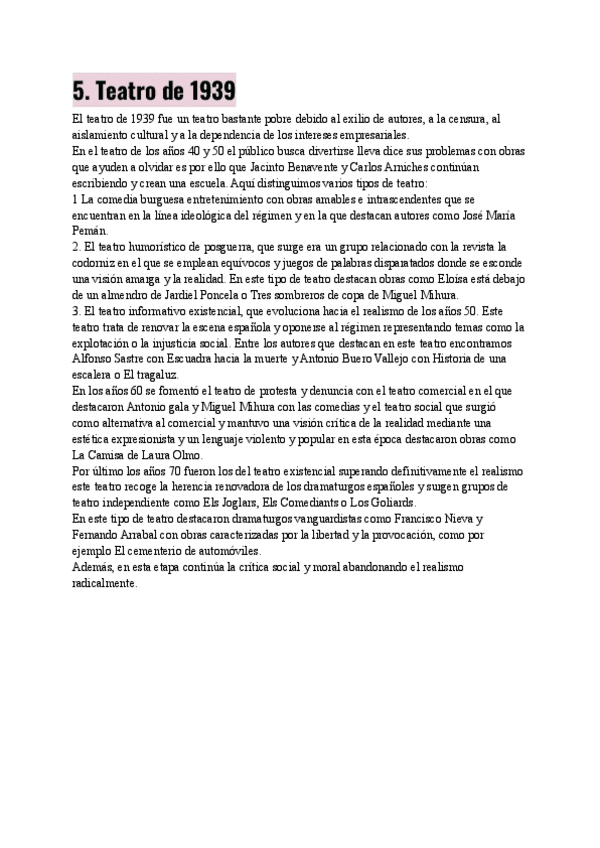 5. Teatro de 1939

El teatro de 1939 fue un teatro bastante pobre debido al exilio de autores, a la censura, al aislamiento cultural y a la dependencia de los intereses empresariales.
En el teatro de los años 40 y 50 el público busca divertirse lleva dice sus problemas con obras que ayuden a olvidar es por ello que Jacinto Benavente y Carlos Arniches continúan escribiendo y crean una escuela. Aquí distinguimos varios tipos de teatro:
1 La comedia burguesa entretenimiento con obras amables e intrascendentes que se encuentran en la línea ideológica del régimen y en la que destacan autores como José María Pemán.
2. El teatro humorístico de posguerra, que surge era un grupo relacionado con la revista la codorniz en el que se emplean equívocos y juegos de palabras disparatados donde se esconde una visión amarga y la realidad. En este tipo de teatro destacan obras como Eloísa está debajo de un almendro de Jardiel Poncela o Tres sombreros de copa de Miguel Mihura.
3. El teatro informativo existencial, que evoluciona hacia el realismo de los años 50. Este teatro trata de renovar la escena española y oponerse al régimen representando temas como la explotación o la injusticia social. Entre los autores que destacan en este teatro encontramos Alfonso Sastre con Escuadra hacia la muerte y Antonio Buero Vallejo con Historia de una escalera o El tragaluz.
En los años 60 se fomentó el teatro de protesta y denuncia con el teatro comercial en el que destacaron Antonio gala y Miguel Mihura con las comedias y el teatro social que surgió como alternativa al comercial y mantuvo una visión crítica de la realidad mediante una estética expresionista y un lenguaje violento y popular en esta época destacaron obras como La Camisa de Laura Olmo.
Por último los años 70 fueron los del teatro existencial superando definitivamente el realismo este teatro recoge la herencia renovadora de los dramaturgos españoles y surgen grupos de teatro independiente como Els Joglars, Els Comediants o Los Goliards.
En este tipo de teatro destacaron dramaturgos vanguardistas como Francisco Nieva y Fernando Arrabal con obras caracterizadas por la libertad y la provocación, como por ejemplo El cementerio de automóviles.
Además, en esta etapa continúa la crítica social y moral abandonando el realismo radicalmente.